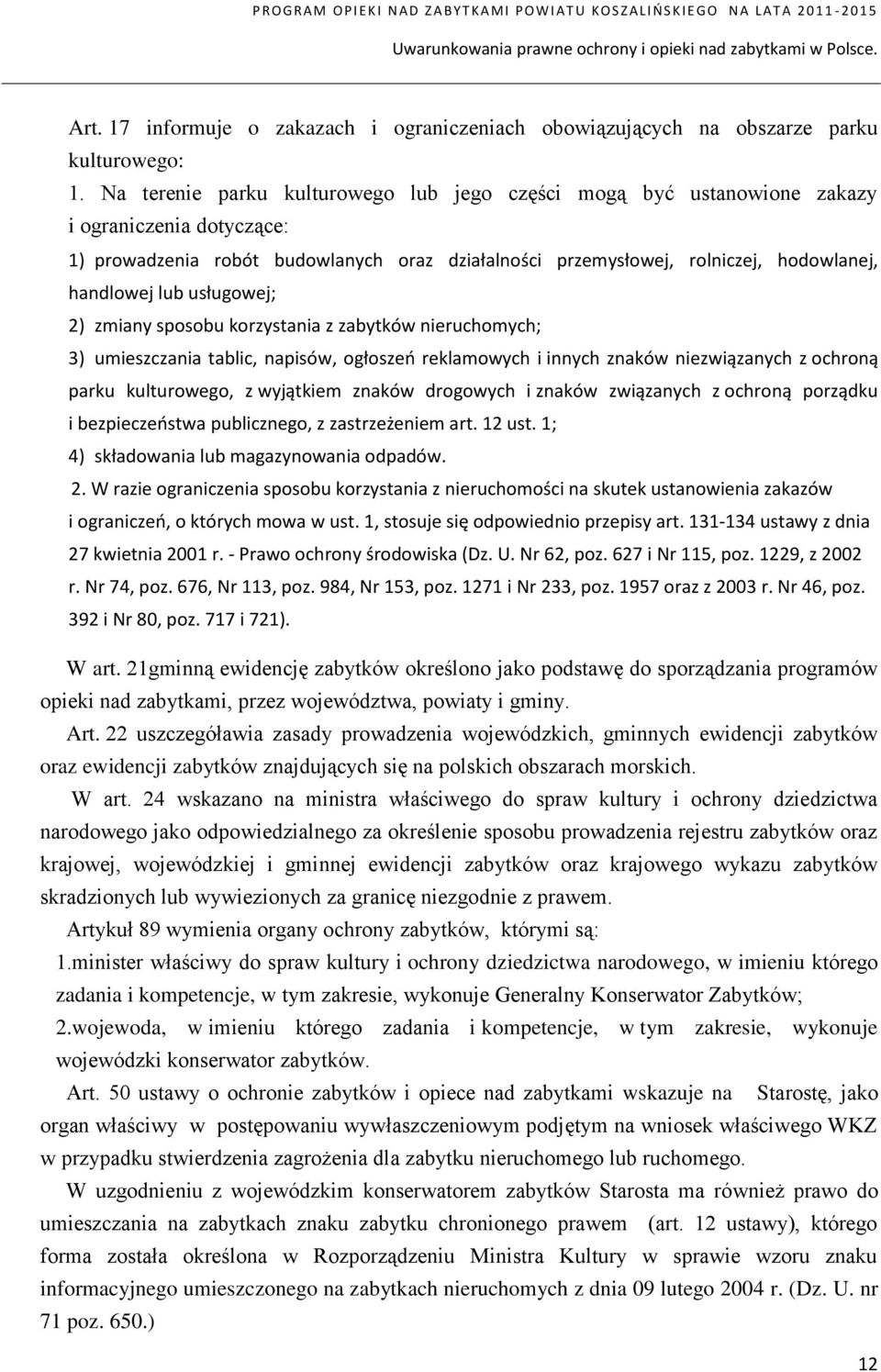 PROGRAM OPIEKI NAD ZABYTKAMI POWIATU KOSZALIŃSKIEGO NA LATA 2011-2015
Uwarunkowania prawne ochrony i opieki nad zabytkami w Polsce.

Art. 17 informuje o zakazach i ograniczeniach obowiązujących na obszarze parku kulturowego:

1. Na terenie parku kulturowego lub jego części mogą być ustanowione zakazy i ograniczenia dotyczące:

1) prowadzenia robót budowlanych oraz działalności przemysłowej, rolniczej, hodowlanej, handlowej lub usługowej;

2) zmiany sposobu korzystania z zabytków nieruchomych;

3) umieszczania tablic, napisów, ogłoszeń reklamowych i innych znaków niezwiązanych z ochroną parku kulturowego, z wyjątkiem znaków drogowych i znaków związanych z ochroną porządku i bezpieczeństwa publicznego, z zastrzeżeniem art. 12 ust. 1;

4) składowania lub magazynowania odpadów.

2. W razie ograniczenia sposobu korzystania z nieruchomości na skutek ustanowienia zakazów i ograniczeń, o których mowa w ust. 1, stosuje się odpowiednio przepisy art. 131-134 ustawy z dnia 27 kwietnia 2001 r. - Prawo ochrony środowiska (Dz. U. Nr 62, poz. 627 i Nr 115, poz. 1229, z 2002 r. Nr 74, poz. 676, Nr 113, poz. 984, Nr 153, poz. 1271 i Nr 233, poz. 1957 oraz z 2003 r. Nr 46, poz. 392 i Nr 80, poz. 717 i 721).

W art. 21gminną ewidencję zabytków określono jako podstawę do sporządzania programów opieki nad zabytkami, przez województwa, powiaty i gminy.

Art. 22 uszczegóławia zasady prowadzenia wojewódzkich, gminnych ewidencji zabytków oraz ewidencji zabytków znajdujących się na polskich obszarach morskich.

W art. 24 wskazano na ministra właściwego do spraw kultury i ochrony dziedzictwa narodowego jako odpowiedzialnego za określenie sposobu prowadzenia rejestru zabytków oraz krajowej, wojewódzkiej i gminnej ewidencji zabytków oraz krajowego wykazu zabytków skradzionych lub wywiezionych za granicę niezgodnie z prawem.

Artykuł 89 wymienia organy ochrony zabytków, którymi są:

1.minister właściwy do spraw kultury i ochrony dziedzictwa narodowego, w imieniu którego zadania i kompetencje, w tym zakresie, wykonuje Generalny Konserwator Zabytków;

2.wojewoda, w imieniu którego zadania i kompetencje, w tym zakresie, wykonuje wojewódzki konserwator zabytków.

Art. 50 ustawy o ochronie zabytków i opiece nad zabytkami wskazuje na Starostę, jako organ właściwy w postępowaniu wywłaszczeniowym podjętym na wniosek właściwego WKZ w przypadku stwierdzenia zagrożenia dla zabytku nieruchomego lub ruchomego.

W uzgodnieniu z wojewódzkim konserwatorem zabytków Starosta ma również prawo do umieszczania na zabytkach znaku zabytku chronionego prawem (art. 12 ustawy), którego forma została określona w Rozporządzeniu Ministra Kultury w sprawie wzoru znaku informacyjnego umieszczonego na zabytkach nieruchomych z dnia 09 lutego 2004 r. (Dz. U. nr 71 poz. 650.)

12